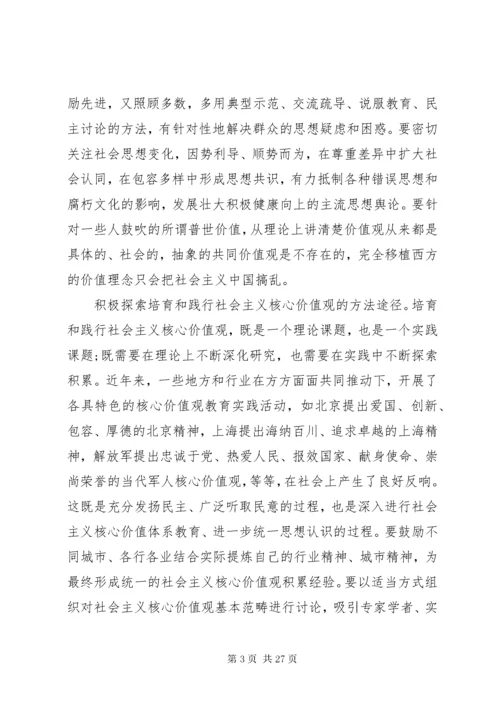 励先进，又照顾多数，多用典型示范、交流疏导、说服教育、民主讨论的方法，有针对性地解决群众的思想疑虑和困惑。要密切关注社会思想变化，因势利导、顺势而为，在尊重差异中扩大社会认同，在包容多样中形成思想共识，有力抵制各种错误思想和腐朽文化的影响，发展壮大积极健康向上的主流思想舆论。要针对一些人鼓吹的所谓普世价值，从理论上讲清楚价值观从来都是具体的、社会的，抽象的共同价值观是不存在的，完全移植西方的价值理念只会把社会主义中国搞乱。

积极探索培育和践行社会主义核心价值观的方法途径。培育和践行社会主义核心价值观，既是一个理论课题，也是一个实践课题;既需要在理论上不断深化研究，也需要在实践中不断探索积累。近年来，一些地方和行业在方方面面共同推动下，开展了各具特色的核心价值观教育实践活动，如北京提出爱国、创新、包容、厚德的北京精神，上海提出海纳百川、追求卓越的上海精神，解放军提出忠诚于党、热爱人民、报效国家、献身使命、崇尚荣誉的当代军人核心价值观，等等，在社会上产生了良好反响。这既是充分发扬民主、广泛听取民意的过程，也是深入进行社会主义核心价值体系教育、进一步统一思想认识的过程。要鼓励不同城市、各行各业结合实际提炼自己的行业精神、城市精神，为最终形成统一的社会主义核心价值观积累经验。要以适当方式组织对社会主义核心价值观基本范畴进行讨论，吸引专家学者、实

第 3 页 共 27 页